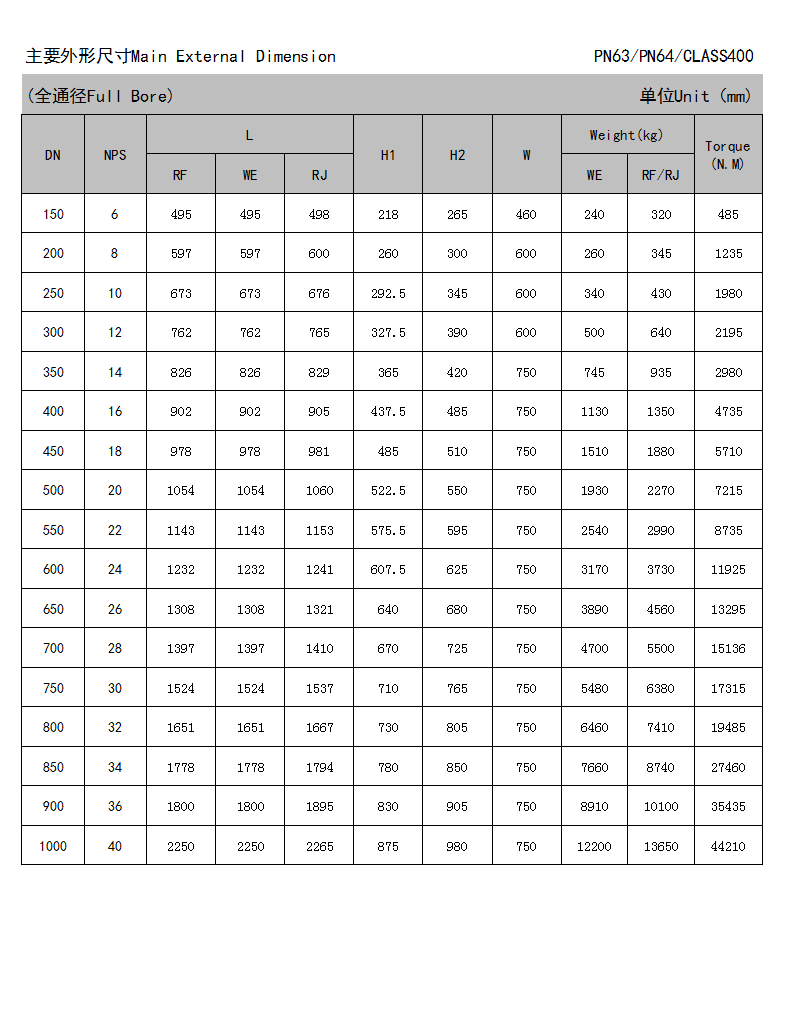 主要外形尺寸Main External Dimension PN63/PN64/CLASS400

(全通径Full Bore) 单位Unit (mm)

| DN | NPS | L RF | L WE | L RJ | H1 | H2 | W | Weight(kg) WE | Weight(kg) RF/RJ | Torque (N.M) |
|---|---|---|---|---|---|---|---|---|---|---|
| 150 | 6 | 495 | 495 | 498 | 218 | 265 | 460 | 240 | 320 | 485 |
| 200 | 8 | 597 | 597 | 600 | 260 | 300 | 600 | 260 | 345 | 1235 |
| 250 | 10 | 673 | 673 | 676 | 292.5 | 345 | 600 | 340 | 430 | 1980 |
| 300 | 12 | 762 | 762 | 765 | 327.5 | 390 | 600 | 500 | 640 | 2195 |
| 350 | 14 | 826 | 826 | 829 | 365 | 420 | 750 | 745 | 935 | 2980 |
| 400 | 16 | 902 | 902 | 905 | 437.5 | 485 | 750 | 1130 | 1350 | 4735 |
| 450 | 18 | 978 | 978 | 981 | 485 | 510 | 750 | 1510 | 1880 | 5710 |
| 500 | 20 | 1054 | 1054 | 1060 | 522.5 | 550 | 750 | 1930 | 2270 | 7215 |
| 550 | 22 | 1143 | 1143 | 1153 | 575.5 | 595 | 750 | 2540 | 2990 | 8735 |
| 600 | 24 | 1232 | 1232 | 1241 | 607.5 | 625 | 750 | 3170 | 3730 | 11925 |
| 650 | 26 | 1308 | 1308 | 1321 | 640 | 680 | 750 | 3890 | 4560 | 13295 |
| 700 | 28 | 1397 | 1397 | 1410 | 670 | 725 | 750 | 4700 | 5500 | 15136 |
| 750 | 30 | 1524 | 1524 | 1537 | 710 | 765 | 750 | 5480 | 6380 | 17315 |
| 800 | 32 | 1651 | 1651 | 1667 | 730 | 805 | 750 | 6460 | 7410 | 19485 |
| 850 | 34 | 1778 | 1778 | 1794 | 780 | 850 | 750 | 7660 | 8740 | 27460 |
| 900 | 36 | 1800 | 1800 | 1895 | 830 | 905 | 750 | 8910 | 10100 | 35435 |
| 1000 | 40 | 2250 | 2250 | 2265 | 875 | 980 | 750 | 12200 | 13650 | 44210 |